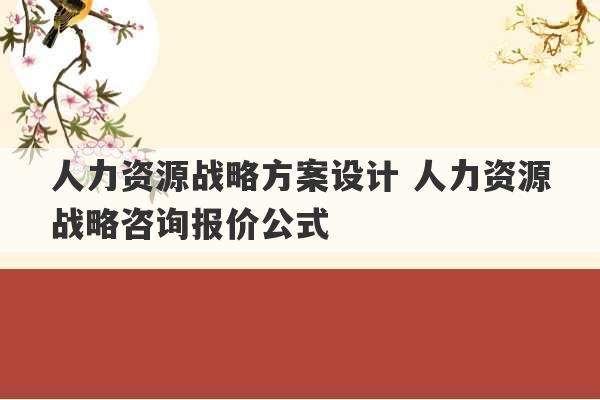 人力资源战略方案设计 人力资源战略咨询报价公式